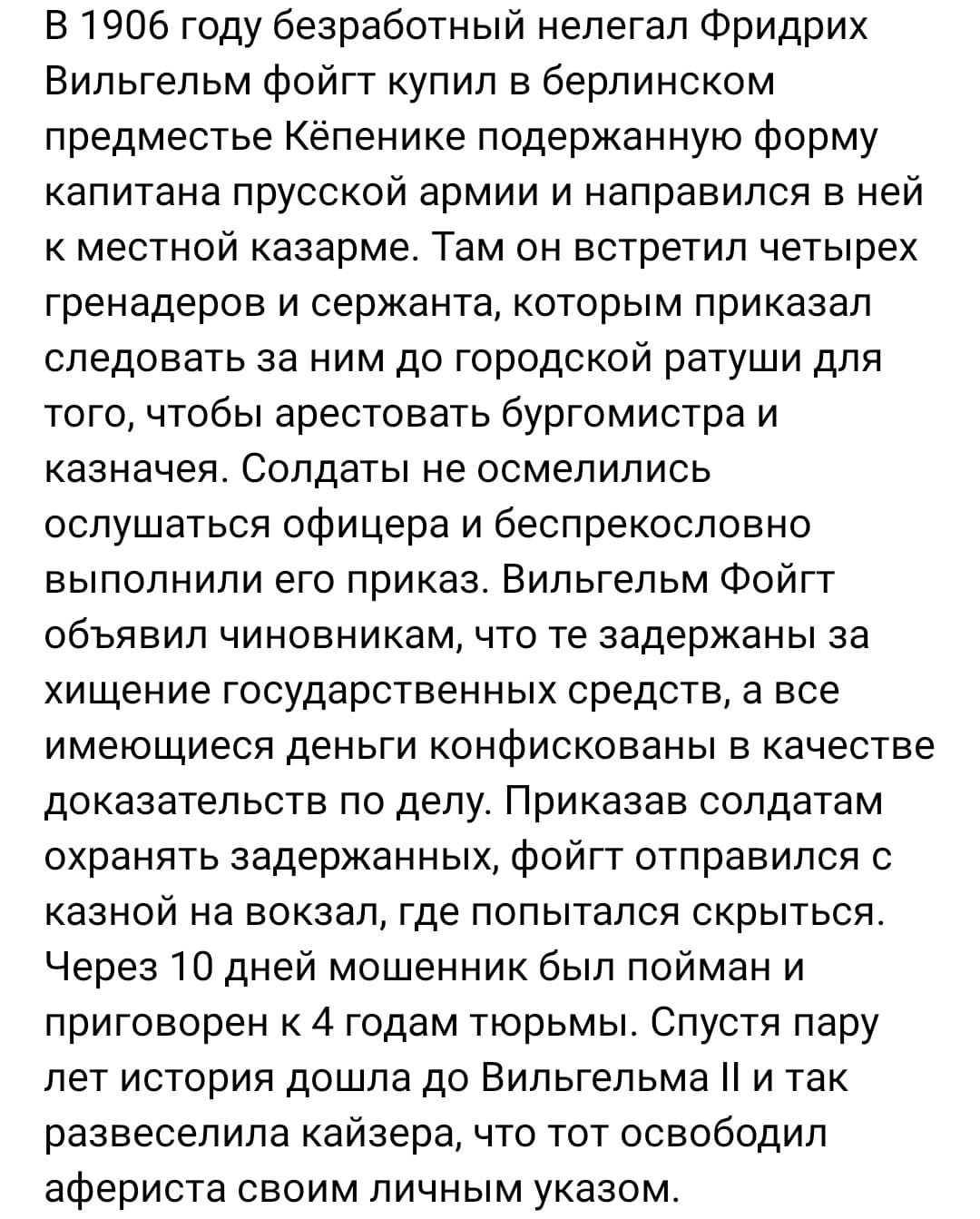 В 1906 году безработный нелегал Фридрих Вильгельм фойгт купил в берлинском предместье Кёпенике подержанную форму капитана прусской армии и направился в ней к местной казарме. Там он встретил четырех гренадеров и сержанта, которым приказал следовать за ним до городской ратуши для того, чтобы арестовать бургомистра и казначея. Солдаты не осмелились ослушаться офицера и беспрекословно выполнили его приказ. Вильгельм Фойгт объявил чиновникам, что те задержаны за хищение государственных средств, а все имеющиеся деньги конфискованы в качестве доказательств по делу. Приказав солдатам охранять задержанных, фойгт отправился с казной на вокзал, где попытался скрыться. Через 10 дней мошенник был пойман и приговорен к 4 годам тюрьмы. Спустя пару лет история дошла до Вильгельма II и так развеселила кайзера, что тот освободил афериста своим личным указом.